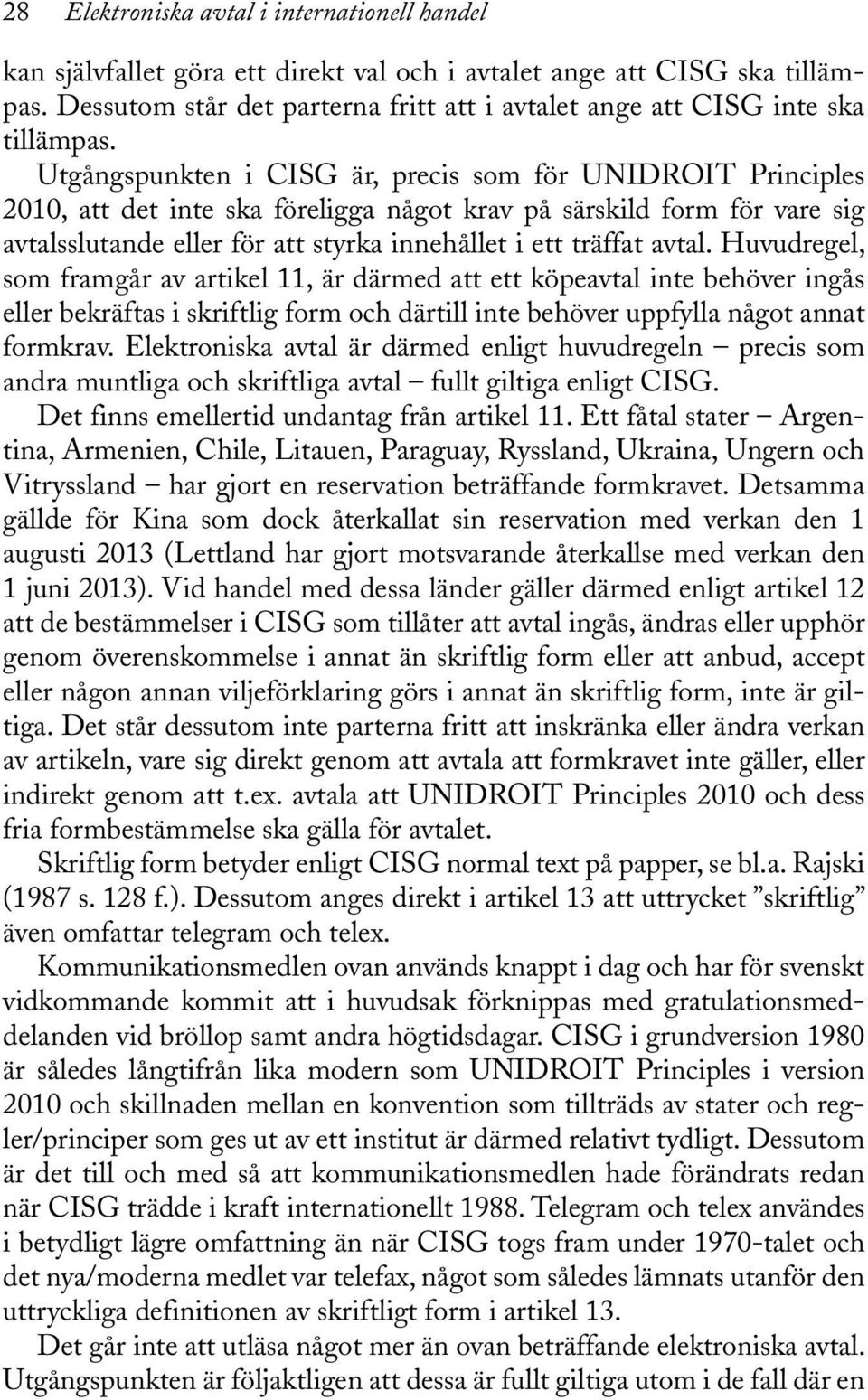 28 Elektroniska avtal i internationell handel

kan självfallet göra ett direkt val och i avtalet ange att CISG ska tillämpas. Dessutom står det parterna fritt att i avtalet ange att CISG inte ska tillämpas.

Utgångspunkten i CISG är, precis som för UNIDROIT Principles 2010, att det inte ska föreligga något krav på särskild form för vare sig avtalsslutande eller för att styrka innehållet i ett träffat avtal. Huvudregel, som framgår av artikel 11, är därmed att ett köpeavtal inte behöver ingås eller bekräftas i skriftlig form och därtill inte behöver uppfylla något annat formkrav. Elektroniska avtal är därmed enligt huvudregeln – precis som andra muntliga och skriftliga avtal – fullt giltiga enligt CISG.

Det finns emellertid undantag från artikel 11. Ett fåtal stater – Argentina, Armenien, Chile, Litauen, Paraguay, Ryssland, Ukraina, Ungern och Vitryssland – har gjort en reservation beträffande formkravet. Detsamma gällde för Kina som dock återkallat sin reservation med verkan den 1 augusti 2013 (Lettland har gjort motsvarande återkallse med verkan den 1 juni 2013). Vid handel med dessa länder gäller därmed enligt artikel 12 att de bestämmelser i CISG som tillåter att avtal ingås, ändras eller upphör genom överenskommelse i annat än skriftlig form eller att anbud, accept eller någon annan viljeförklaring görs i annat än skriftlig form, inte är giltiga. Det står dessutom inte parterna fritt att inskränka eller ändra verkan av artikeln, vare sig direkt genom att avtala att formkravet inte gäller, eller indirekt genom att t.ex. avtala att UNIDROIT Principles 2010 och dess fria formbestämmelse ska gälla för avtalet.

Skriftlig form betyder enligt CISG normal text på papper, se bl.a. Rajski (1987 s. 128 f.). Dessutom anges direkt i artikel 13 att uttrycket ”skriftlig” även omfattar telegram och telex.

Kommunikationsmedlen ovan används knappt i dag och har för svenskt vidkommande kommit att i huvudsak förknippas med gratulationsmeddelanden vid bröllop samt andra högtidsdagar. CISG i grundversion 1980 är således långtifrån lika modern som UNIDROIT Principles i version 2010 och skillnaden mellan en konvention som tillträds av stater och regler/principer som ges ut av ett institut är därmed relativt tydligt. Dessutom är det till och med så att kommunikationsmedlen hade förändrats redan när CISG trädde i kraft internationellt 1988. Telegram och telex användes i betydligt lägre omfattning än när CISG togs fram under 1970-talet och det nya/moderna medlet var telefax, något som således lämnats utanför den uttryckliga definitionen av skriftligt form i artikel 13.

Det går inte att utläsa något mer än ovan beträffande elektroniska avtal. Utgångspunkten är följaktligen att dessa är fullt giltiga utom i de fall där en